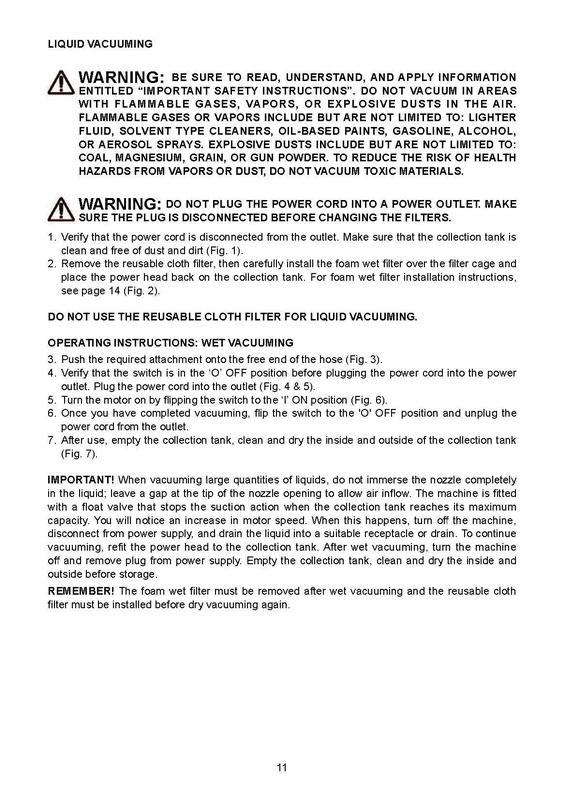 LIQUID VACUUMING

WARNING: BE SURE TO READ, UNDERSTAND, AND APPLY INFORMATION ENTITLED "IMPORTANT SAFETY INSTRUCTIONS". DO NOT VACUUM IN AREAS WITH FLAMMABLE GASES, VAPORS, OR EXPLOSIVE DUSTS IN THE AIR. FLAMMABLE GASES OR VAPORS INCLUDE BUT ARE NOT LIMITED TO: LIGHTER FLUID, SOLVENT TYPE CLEANERS, OIL-BASED PAINTS, GASOLINE, ALCOHOL, OR AEROSOL SPRAYS. EXPLOSIVE DUSTS INCLUDE BUT ARE NOT LIMITED TO: COAL, MAGNESIUM, GRAIN, OR GUN POWDER. TO REDUCE THE RISK OF HEALTH HAZARDS FROM VAPORS OR DUST, DO NOT VACUUM TOXIC MATERIALS.

WARNING: DO NOT PLUG THE POWER CORD INTO A POWER OUTLET. MAKE SURE THE PLUG IS DISCONNECTED BEFORE CHANGING THE FILTERS.

1. Verify that the power cord is disconnected from the outlet. Make sure that the collection tank is clean and free of dust and dirt (Fig. 1).
2. Remove the reusable cloth filter, then carefully install the foam wet filter over the filter cage and place the power head back on the collection tank. For foam wet filter installation instructions, see page 14 (Fig. 2).

DO NOT USE THE REUSABLE CLOTH FILTER FOR LIQUID VACUUMING.

OPERATING INSTRUCTIONS: WET VACUUMING
3. Push the required attachment onto the free end of the hose (Fig. 3).
4. Verify that the switch is in the 'O' OFF position before plugging the power cord into the power outlet. Plug the power cord into the outlet (Fig. 4 & 5).
5. Turn the motor on by flipping the switch to the 'I' ON position (Fig. 6).
6. Once you have completed vacuuming, flip the switch to the 'O' OFF position and unplug the power cord from the outlet.
7. After use, empty the collection tank, clean and dry the inside and outside of the collection tank (Fig. 7).

IMPORTANT! When vacuuming large quantities of liquids, do not immerse the nozzle completely in the liquid; leave a gap at the tip of the nozzle opening to allow air inflow. The machine is fitted with a float valve that stops the suction action when the collection tank reaches its maximum capacity. You will notice an increase in motor speed. When this happens, turn off the machine, disconnect from power supply, and drain the liquid into a suitable receptacle or drain. To continue vacuuming, refit the power head to the collection tank. After wet vacuuming, turn the machine off and remove plug from power supply. Empty the collection tank, clean and dry the inside and outside before storage.

REMEMBER! The foam wet filter must be removed after wet vacuuming and the reusable cloth filter must be installed before dry vacuuming again.

11